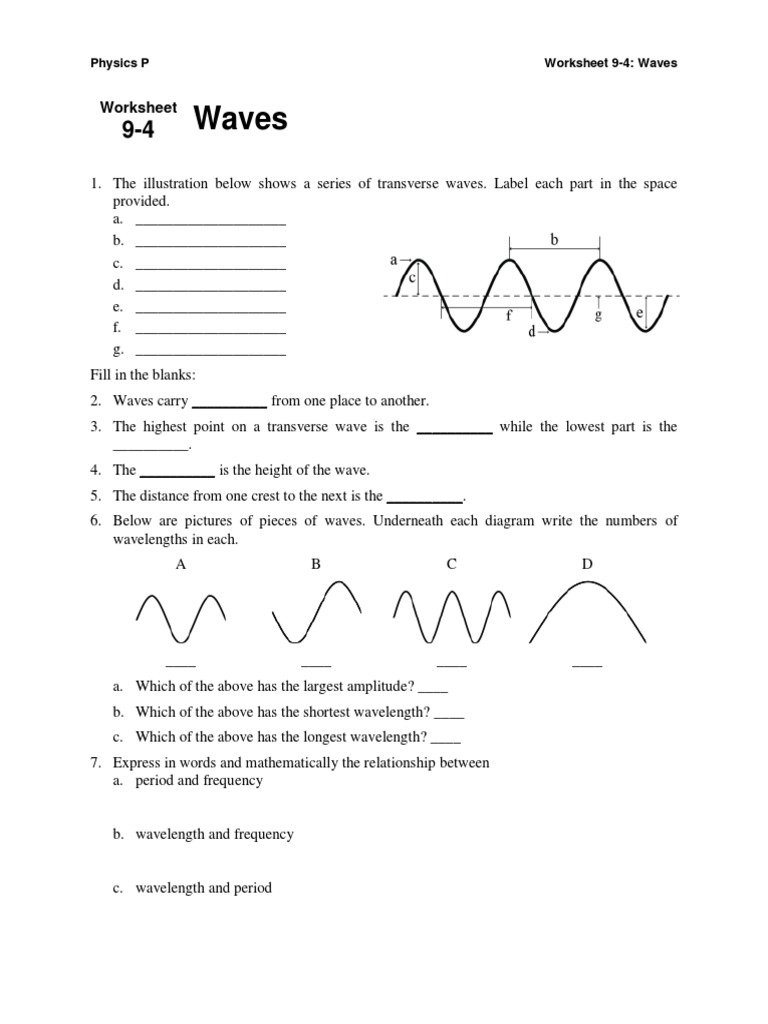 Physics P

Worksheet 9-4: Waves

Worksheet 9-4 Waves

1. The illustration below shows a series of transverse waves. Label each part in the space provided.
a. ____________________
b. ____________________
c. ____________________
d. ____________________
e. ____________________
f. ____________________
g. ____________________

a
b
c
d
e
f
g

Fill in the blanks:

2. Waves carry __________ from one place to another.

3. The highest point on a transverse wave is the __________ while the lowest part is the __________.

4. The __________ is the height of the wave.

5. The distance from one crest to the next is the __________.

6. Below are pictures of pieces of waves. Underneath each diagram write the numbers of wavelengths in each.

A B C D

____ ____ ____ ____

a. Which of the above has the largest amplitude? ____

b. Which of the above has the shortest wavelength? ____

c. Which of the above has the longest wavelength? ____

7. Express in words and mathematically the relationship between
a. period and frequency

b. wavelength and frequency

c. wavelength and period